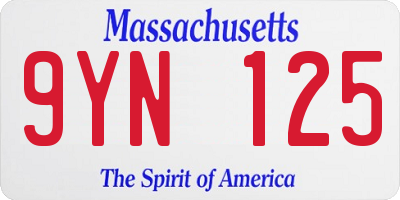 Massachusetts

9YN 125

The Spirit of America